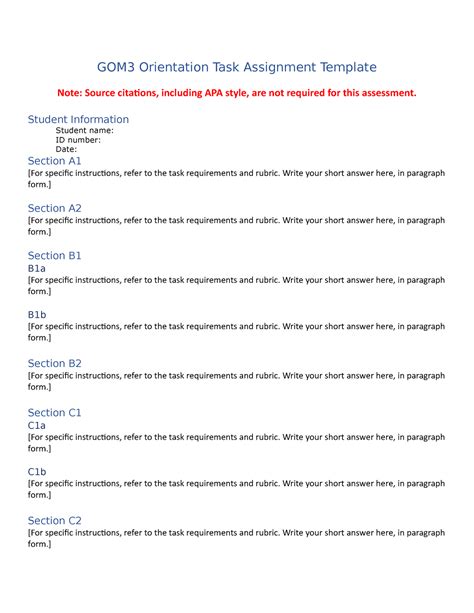 GOM3 Orientation Task Assignment Template

Note: Source citations, including APA style, are not required for this assessment.

Student Information

Student name:
ID number:
Date:

Section A1

[For specific instructions, refer to the task requirements and rubric. Write your short answer here, in paragraph form.]

Section A2

[For specific instructions, refer to the task requirements and rubric. Write your short answer here, in paragraph form.]

Section B1

B1a

[For specific instructions, refer to the task requirements and rubric. Write your short answer here, in paragraph form.]

B1b

[For specific instructions, refer to the task requirements and rubric. Write your short answer here, in paragraph form.]

Section B2

[For specific instructions, refer to the task requirements and rubric. Write your short answer here, in paragraph form.]

Section C1

C1a

[For specific instructions, refer to the task requirements and rubric. Write your short answer here, in paragraph form.]

C1b

[For specific instructions, refer to the task requirements and rubric. Write your short answer here, in paragraph form.]

Section C2

[For specific instructions, refer to the task requirements and rubric. Write your short answer here, in paragraph form.]